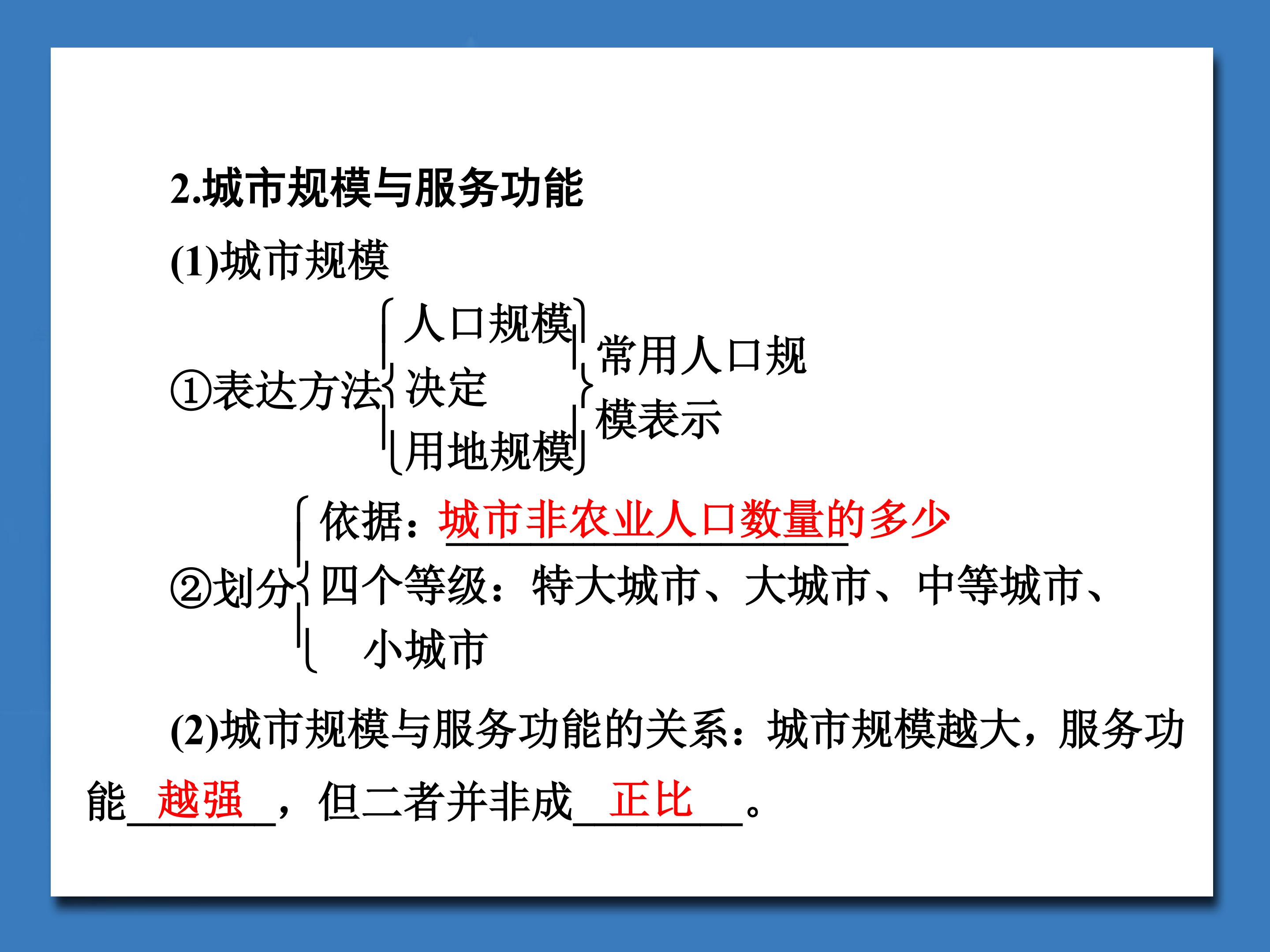 2.城市规模与服务功能

(1)城市规模

①表达方法
人口规模
决定
用地规模
常用人口规模表示

②划分
依据：城市非农业人口数量的多少
四个等级：特大城市、大城市、中等城市、小城市

(2)城市规模与服务功能的关系：城市规模越大，服务功能越强，但二者并非成正比。